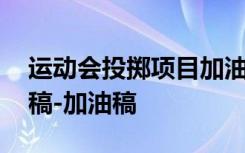 运动会投掷项目加油稿-加油稿